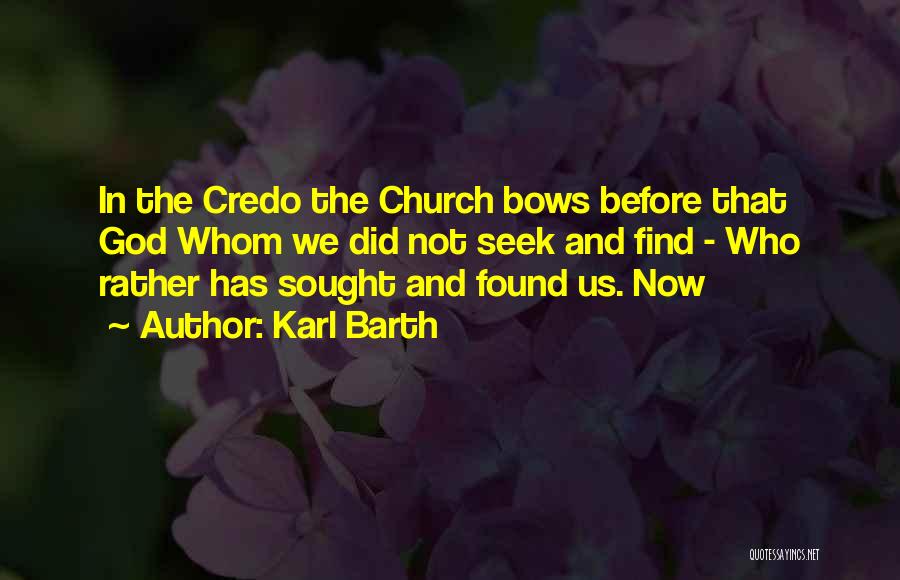 In the Credo the Church bows before that God Whom we did not seek and find - Who rather has sought and found us. Now

~ Author: Karl Barth

QUOTESSAYINGS.NET